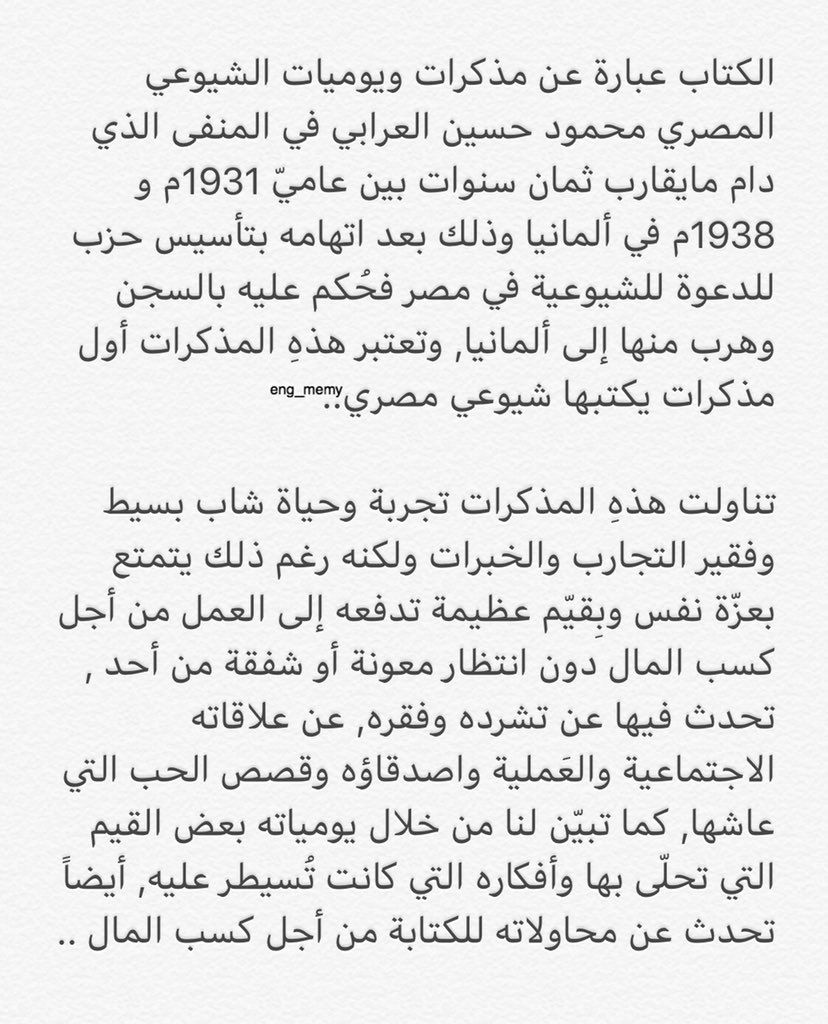 الكتاب عبارة عن مذكرات ويوميات الشيوعي المصري محمود حسين العرابي في المنفى الذي دام مايقارب ثمان سنوات بين عاميّ 1931م و 1938م في ألمانيا وذلك بعد اتهامه بتأسيس حزب للدعوة للشيوعية في مصر فحُكم عليه بالسجن وهرب منها إلى ألمانيا, وتعتبر هذهِ المذكرات أول مذكرات يكتبها شيوعي مصري..

eng_memy

تناولت هذهِ المذكرات تجربة وحياة شاب بسيط وفقير التجارب والخبرات ولكنه رغم ذلك يتمتع بعزّة نفس وبِقيّم عظيمة تدفعه إلى العمل من أجل كسب المال دون انتظار معونة أو شفقة من أحد , تحدث فيها عن تشرده وفقره, عن علاقاته الاجتماعية والعَملية واصدقاؤه وقصص الحب التي عاشها, كما تبيّن لنا من خلال يومياته بعض القيم التي تحلّى بها وأفكاره التي كانت تُسيطر عليه, أيضاً تحدث عن محاولاته للكتابة من أجل كسب المال ..